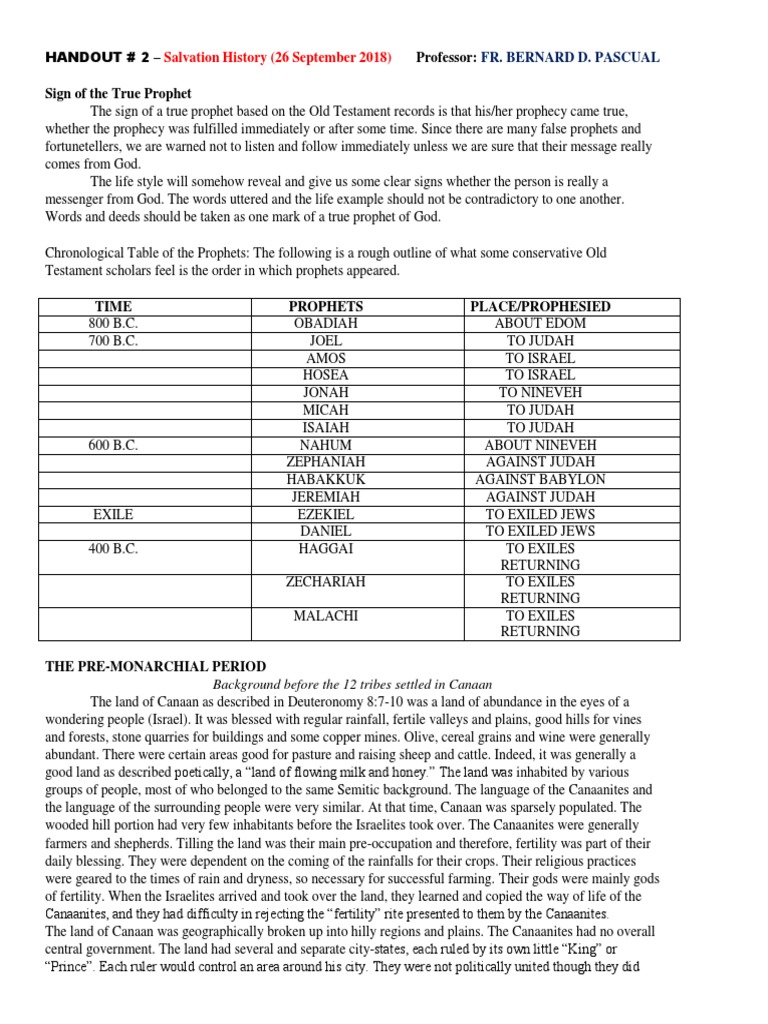 HANDOUT # 2 – Salvation History (26 September 2018) Professor: FR. BERNARD D. PASCUAL

Sign of the True Prophet

The sign of a true prophet based on the Old Testament records is that his/her prophecy came true, whether the prophecy was fulfilled immediately or after some time. Since there are many false prophets and fortunetellers, we are warned not to listen and follow immediately unless we are sure that their message really comes from God.

The life style will somehow reveal and give us some clear signs whether the person is really a messenger from God. The words uttered and the life example should not be contradictory to one another. Words and deeds should be taken as one mark of a true prophet of God.

Chronological Table of the Prophets: The following is a rough outline of what some conservative Old Testament scholars feel is the order in which prophets appeared.

| TIME | PROPHETS | PLACE/PROPHESIED |
|---|---|---|
| 800 B.C. | OBADIAH | ABOUT EDOM |
| 700 B.C. | JOEL | TO JUDAH |
| | AMOS | TO ISRAEL |
| | HOSEA | TO ISRAEL |
| | JONAH | TO NINEVEH |
| | MICAH | TO JUDAH |
| | ISAIAH | TO JUDAH |
| 600 B.C. | NAHUM | ABOUT NINEVEH |
| | ZEPHANIAH | AGAINST JUDAH |
| | HABAKKUK | AGAINST BABYLON |
| | JEREMIAH | AGAINST JUDAH |
| EXILE | EZEKIEL | TO EXILED JEWS |
| | DANIEL | TO EXILED JEWS |
| 400 B.C. | HAGGAI | TO EXILES RETURNING |
| | ZECHARIAH | TO EXILES RETURNING |
| | MALACHI | TO EXILES RETURNING |

THE PRE-MONARCHIAL PERIOD

Background before the 12 tribes settled in Canaan

The land of Canaan as described in Deuteronomy 8:7-10 was a land of abundance in the eyes of a wondering people (Israel). It was blessed with regular rainfall, fertile valleys and plains, good hills for vines and forests, stone quarries for buildings and some copper mines. Olive, cereal grains and wine were generally abundant. There were certain areas good for pasture and raising sheep and cattle. Indeed, it was generally a good land as described poetically, a "land of flowing milk and honey." The land was inhabited by various groups of people, most of who belonged to the same Semitic background. The language of the Canaanites and the language of the surrounding people were very similar. At that time, Canaan was sparsely populated. The wooded hill portion had very few inhabitants before the Israelites took over. The Canaanites were generally farmers and shepherds. Tilling the land was their main pre-occupation and therefore, fertility was part of their daily blessing. They were dependent on the coming of the rainfalls for their crops. Their religious practices were geared to the times of rain and dryness, so necessary for successful farming. Their gods were mainly gods of fertility. When the Israelites arrived and took over the land, they learned and copied the way of life of the Canaanites, and they had difficulty in rejecting the "fertility" rite presented to them by the Canaanites.

The land of Canaan was geographically broken up into hilly regions and plains. The Canaanites had no overall central government. The land had several and separate city-states, each ruled by its own little "King" or "Prince". Each ruler would control an area around his city. They were not politically united though they did